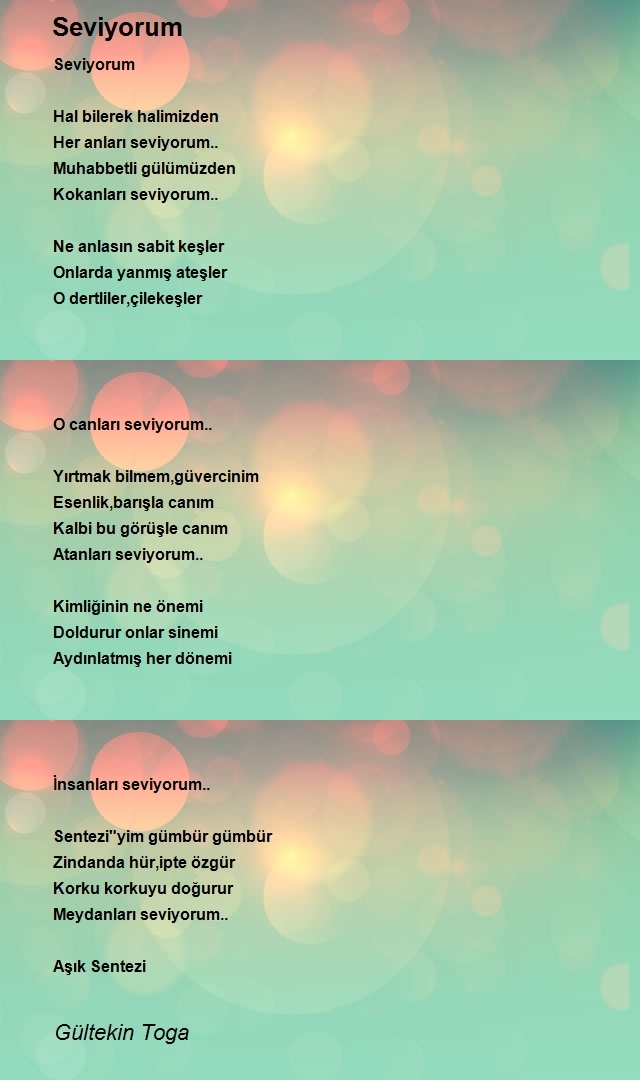 Seviyorum

Seviyorum

Hal bilerek halimizden
Her anları seviyorum..
Muhabbetli gülümüzden
Kokanları seviyorum..

Ne anlasın sabit keşler
Onlarda yanmış ateşler
O dertliler,çilekeşler

O canları seviyorum..

Yırtmak bilmem,güvercinim
Esenlik,barışla canım
Kalbi bu görüşle canım
Atanları seviyorum..

Kimliğinin ne önemi
Doldurur onlar sinemi
Aydınlatmış her dönemi

İnsanları seviyorum..

Sentezi''yim gümbür gümbür
Zindanda hür,ipte özgür
Korku korkuyu doğurur
Meydanları seviyorum..

Aşık Sentezi

Gültekin Toga